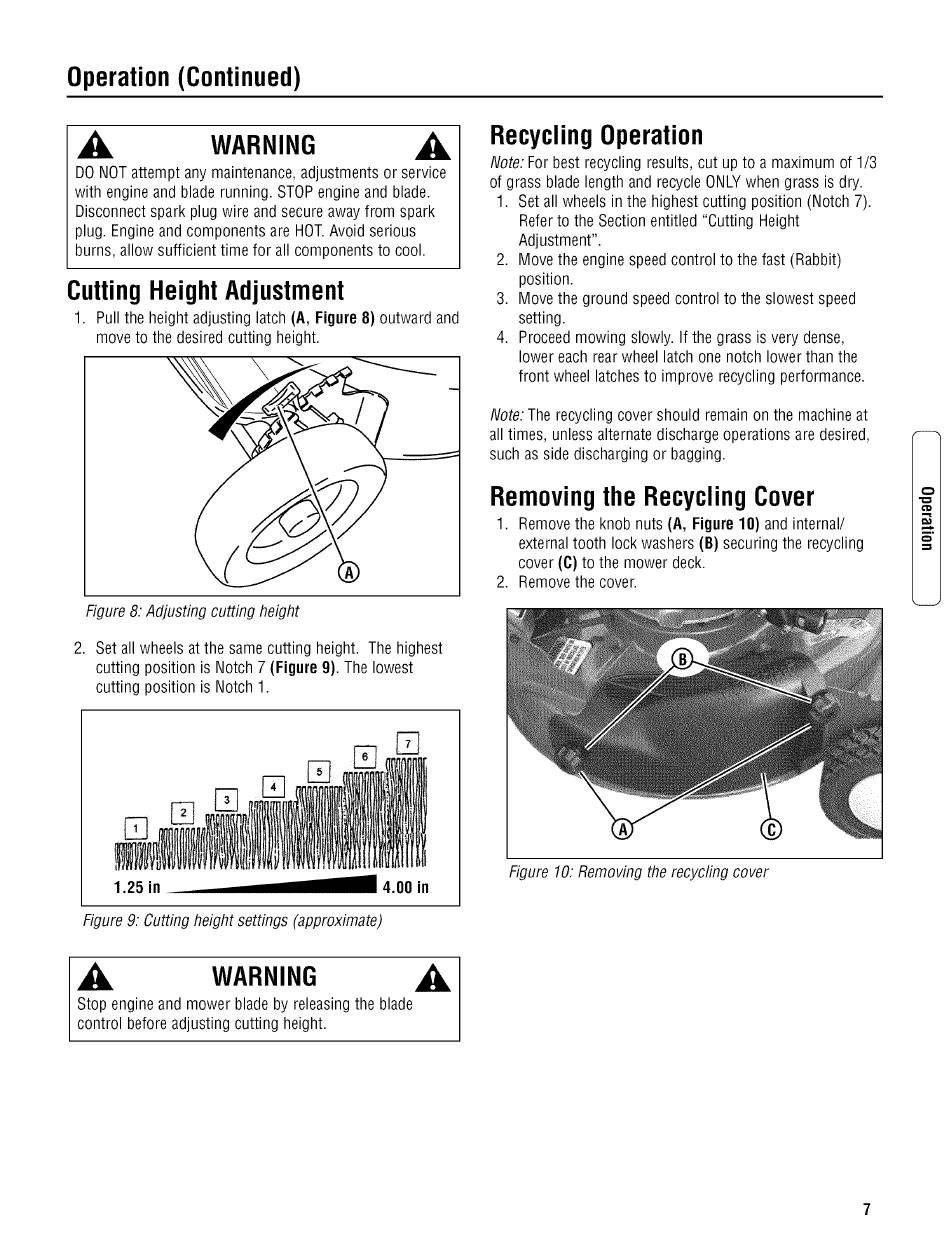 Operation (Continued)

WARNING

DO NOT attempt any maintenance, adjustments or service with engine and blade running. STOP engine and blade. Disconnect spark plug wire and secure away from spark plug. Engine and components are HOT. Avoid serious burns, allow sufficient time for all components to cool.

Cutting Height Adjustment

1. Pull the height adjusting latch (A, Figure 8) outward and move to the desired cutting height.

A

Figure 8: Adjusting cutting height

2. Set all wheels at the same cutting height. The highest cutting position is Notch 7 (Figure 9). The lowest cutting position is Notch 1.

1 2 3 4 5 6 7

1.25 in 4.00 in

Figure 9: Cutting height settings (approximate)

WARNING

Stop engine and mower blade by releasing the blade control before adjusting cutting height.

Recycling Operation

Note: For best recycling results, cut up to a maximum of 1/3 of grass blade length and recycle ONLY when grass is dry.

1. Set all wheels in the highest cutting position (Notch 7). Refer to the Section entitled "Cutting Height Adjustment".
2. Move the engine speed control to the fast (Rabbit) position.
3. Move the ground speed control to the slowest speed setting.
4. Proceed mowing slowly. If the grass is very dense, lower each rear wheel latch one notch lower than the front wheel latches to improve recycling performance.

Note: The recycling cover should remain on the machine at all times, unless alternate discharge operations are desired, such as side discharging or bagging.

Removing the Recycling Cover

1. Remove the knob nuts (A, Figure 10) and internal/external tooth lock washers (B) securing the recycling cover (C) to the mower deck.
2. Remove the cover.

B
A C

Figure 10: Removing the recycling cover

Operation

7